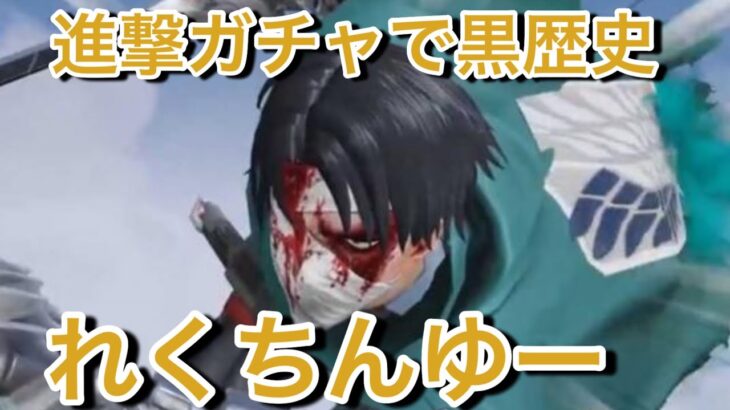 進撃ガチャで黒歴史

れくちんゆー